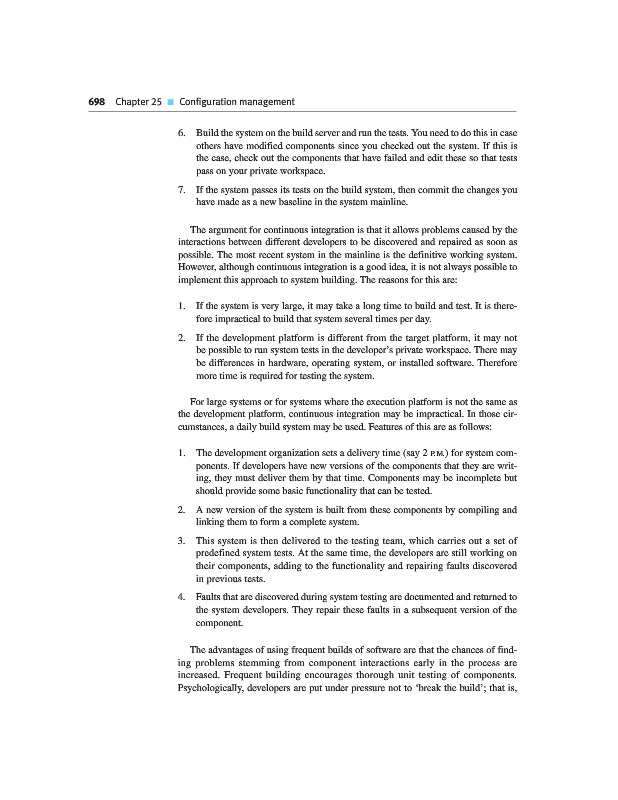 698 Chapter 25 ■ Configuration management

6. Build the system on the build server and run the tests. You need to do this in case others have modified components since you checked out the system. If this is the case, check out the components that have failed and edit these so that tests pass on your private workspace.

7. If the system passes its tests on the build system, then commit the changes you have made as a new baseline in the system mainline.

The argument for continuous integration is that it allows problems caused by the interactions between different developers to be discovered and repaired as soon as possible. The most recent system in the mainline is the definitive working system. However, although continuous integration is a good idea, it is not always possible to implement this approach to system building. The reasons for this are:

1. If the system is very large, it may take a long time to build and test. It is therefore impractical to build that system several times per day.

2. If the development platform is different from the target platform, it may not be possible to run system tests in the developer's private workspace. There may be differences in hardware, operating system, or installed software. Therefore more time is required for testing the system.

For large systems or for systems where the execution platform is not the same as the development platform, continuous integration may be impractical. In those circumstances, a daily build system may be used. Features of this are as follows:

1. The development organization sets a delivery time (say 2 P.M.) for system components. If developers have new versions of the components that they are writing, they must deliver them by that time. Components may be incomplete but should provide some basic functionality that can be tested.

2. A new version of the system is built from these components by compiling and linking them to form a complete system.

3. This system is then delivered to the testing team, which carries out a set of predefined system tests. At the same time, the developers are still working on their components, adding to the functionality and repairing faults discovered in previous tests.

4. Faults that are discovered during system testing are documented and returned to the system developers. They repair these faults in a subsequent version of the component.

The advantages of using frequent builds of software are that the chances of finding problems stemming from component interactions early in the process are increased. Frequent building encourages thorough unit testing of components. Psychologically, developers are put under pressure not to 'break the build'; that is,